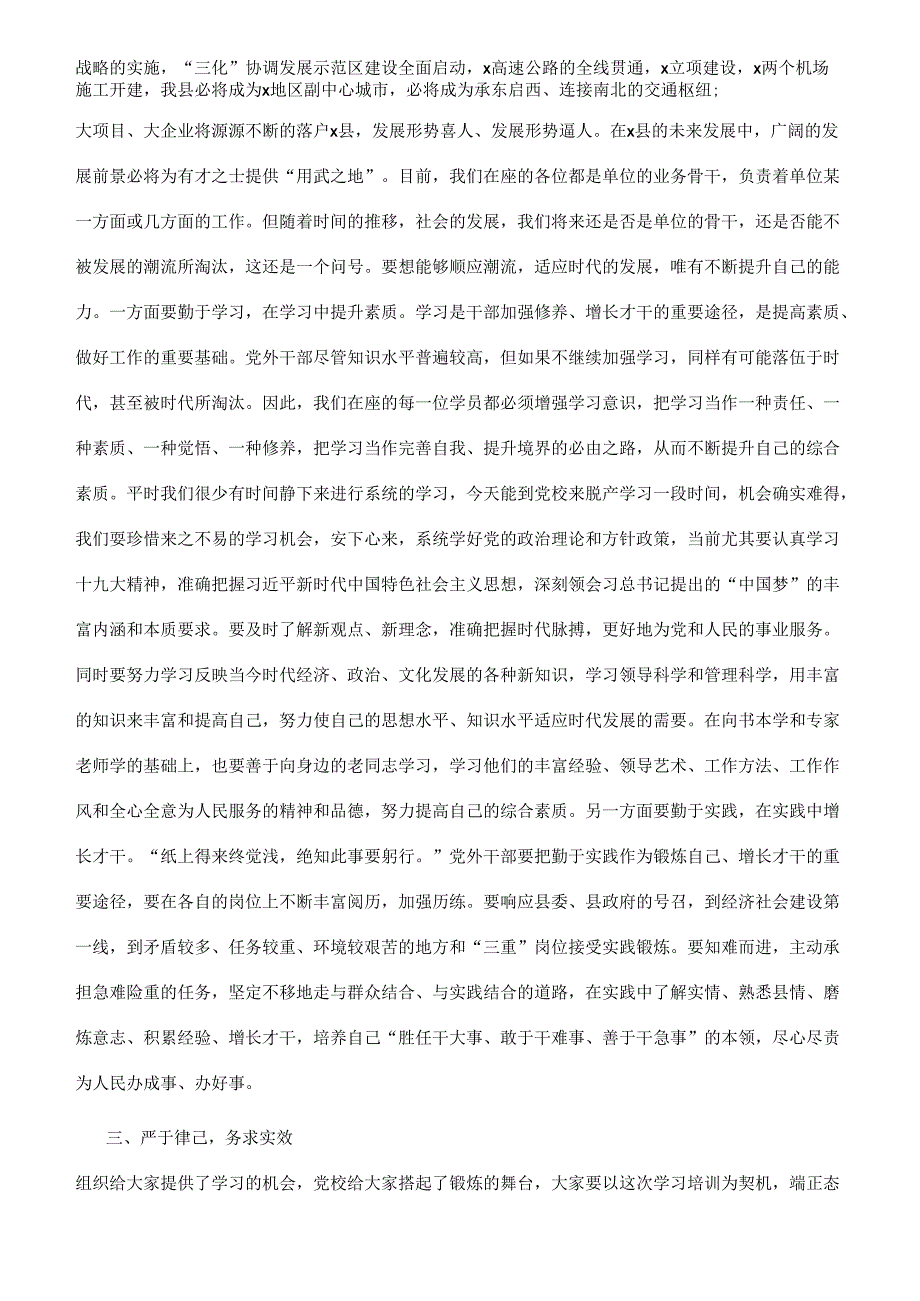 战略的实施，“三化”协调发展示范区建设全面启动，x高速公路的全线贯通，x立项建设，x两个机场施工开建，我县必将成为x地区副中心城市，必将成为承东启西、连接南北的交通枢纽；

大项目、大企业将源源不断的落户x县，发展形势喜人、发展形势逼人。在x县的未来发展中，广阔的发展前景必将为有才之士提供“用武之地”。目前，我们在座的各位都是单位的业务骨干，负责着单位某一方面或几方面的工作。但随着时间的推移，社会的发展，我们将来还是否是单位的骨干，还是否能不被发展的潮流所淘汰，这还是一个问号。要想能够顺应潮流，适应时代的发展，唯有不断提升自己的能力。一方面要勤于学习，在学习中提升素质。学习是干部加强修养、增长才干的重要途径，是提高素质、做好工作的重要基础。党外干部尽管知识水平普遍较高，但如果不继续加强学习，同样有可能落伍于时代，甚至被时代所淘汰。因此，我们在座的每一位学员都必须增强学习意识，把学习当作一种责任、一种素质、一种觉悟、一种修养，把学习当作完善自我、提升境界的必由之路，从而不断提升自己的综合素质。平时我们很少有时间静下来进行系统的学习，今天能到党校来脱产学习一段时间，机会确实难得，我们要珍惜来之不易的学习机会，安下心来，系统学好党的政治理论和方针政策，当前尤其要认真学习十九大精神，准确把握习近平新时代中国特色社会主义思想，深刻领会习总书记提出的“中国梦”的丰富内涵和本质要求。要及时了解新观点、新理念，准确把握时代脉搏，更好地为党和人民的事业服务。同时要努力学习反映当今时代经济、政治、文化发展的各种新知识，学习领导科学和管理科学，用丰富的知识来丰富和提高自己，努力使自己的思想水平、知识水平适应时代发展的需要。在向书本学和专家老师学的基础上，也要善于向身边的老同志学习，学习他们的丰富经验、领导艺术、工作方法、工作作风和全心全意为人民服务的精神和品德，努力提高自己的综合素质。另一方面要勤于实践，在实践中增长才干。“纸上得来终觉浅，绝知此事要躬行。”党外干部要把勤于实践作为锻炼自己、增长才干的重要途径，要在各自的岗位上不断丰富阅历，加强历练。要响应县委、县政府的号召，到经济社会建设第一线，到矛盾较多、任务较重、环境较艰苦的地方和“三重”岗位接受实践锻炼。要知难而进，主动承担急难险重的任务，坚定不移地走与群众结合、与实践结合的道路，在实践中了解实情、熟悉县情、磨炼意志、积累经验、增长才干，培养自己“胜任干大事、敢于干难事、善于干急事”的本领，尽心尽责为人民办成事、办好事。

三、严于律己，务求实效

组织给大家提供了学习的机会，党校给大家搭起了锻炼的舞台，大家要以这次学习培训为契机，端正态